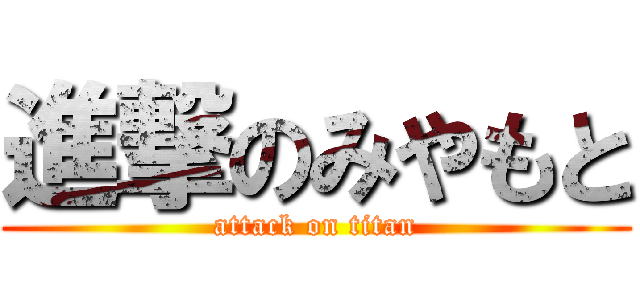 進撃のみやもと
attack on titan